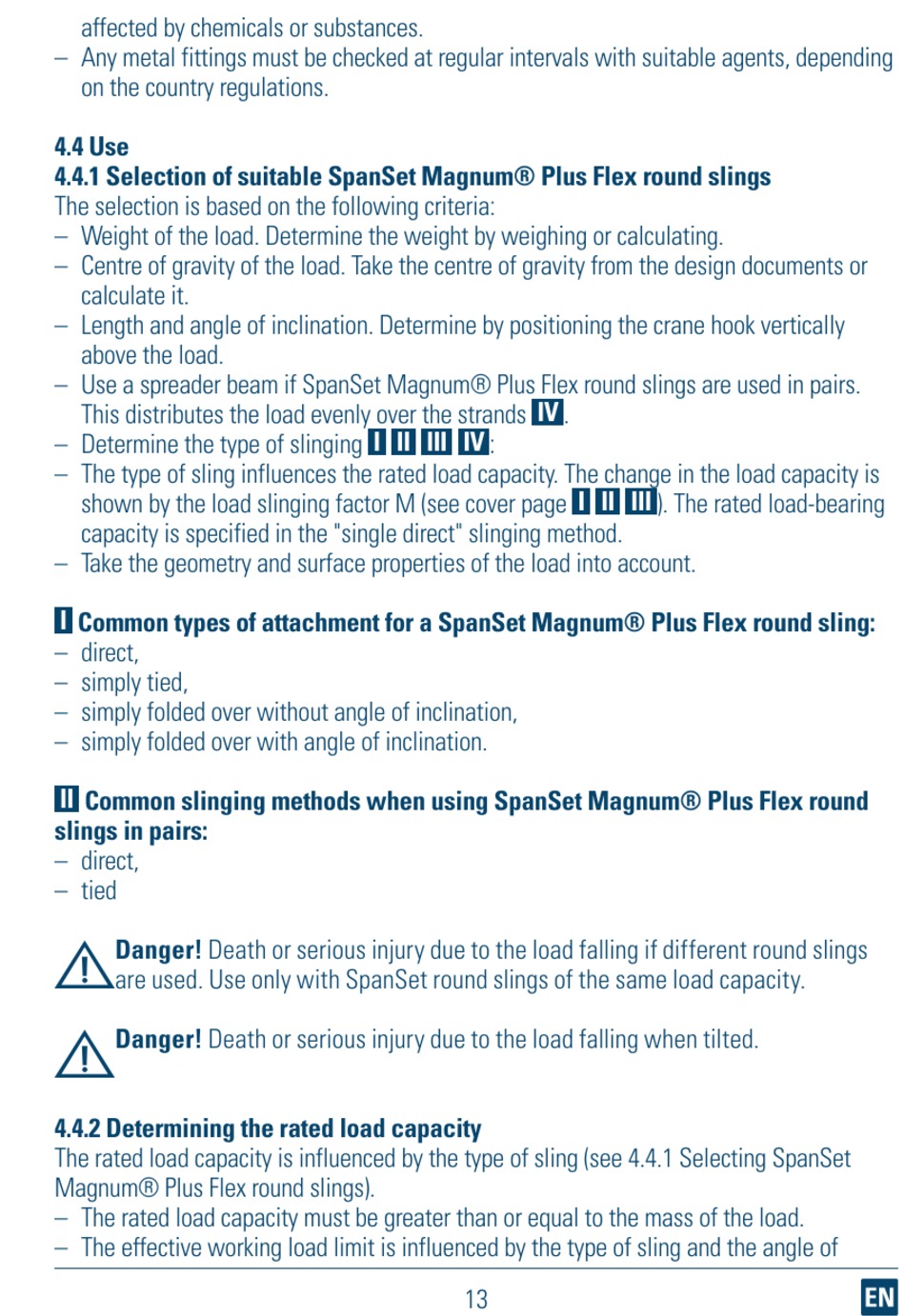 affected by chemicals or substances.
– Any metal fittings must be checked at regular intervals with suitable agents, depending on the country regulations.

4.4 Use
4.4.1 Selection of suitable SpanSet Magnum® Plus Flex round slings
The selection is based on the following criteria:
– Weight of the load. Determine the weight by weighing or calculating.
– Centre of gravity of the load. Take the centre of gravity from the design documents or calculate it.
– Length and angle of inclination. Determine by positioning the crane hook vertically above the load.
– Use a spreader beam if SpanSet Magnum® Plus Flex round slings are used in pairs. This distributes the load evenly over the strands IV.
– Determine the type of slinging I II III IV:
– The type of sling influences the rated load capacity. The change in the load capacity is shown by the load slinging factor M (see cover page I II III). The rated load-bearing capacity is specified in the "single direct" slinging method.
– Take the geometry and surface properties of the load into account.

I Common types of attachment for a SpanSet Magnum® Plus Flex round sling:
– direct,
– simply tied,
– simply folded over without angle of inclination,
– simply folded over with angle of inclination.

II Common slinging methods when using SpanSet Magnum® Plus Flex round slings in pairs:
– direct,
– tied

Danger! Death or serious injury due to the load falling if different round slings are used. Use only with SpanSet round slings of the same load capacity.

Danger! Death or serious injury due to the load falling when tilted.

4.4.2 Determining the rated load capacity
The rated load capacity is influenced by the type of sling (see 4.4.1 Selecting SpanSet Magnum® Plus Flex round slings).
– The rated load capacity must be greater than or equal to the mass of the load.
– The effective working load limit is influenced by the type of sling and the angle of

13

EN